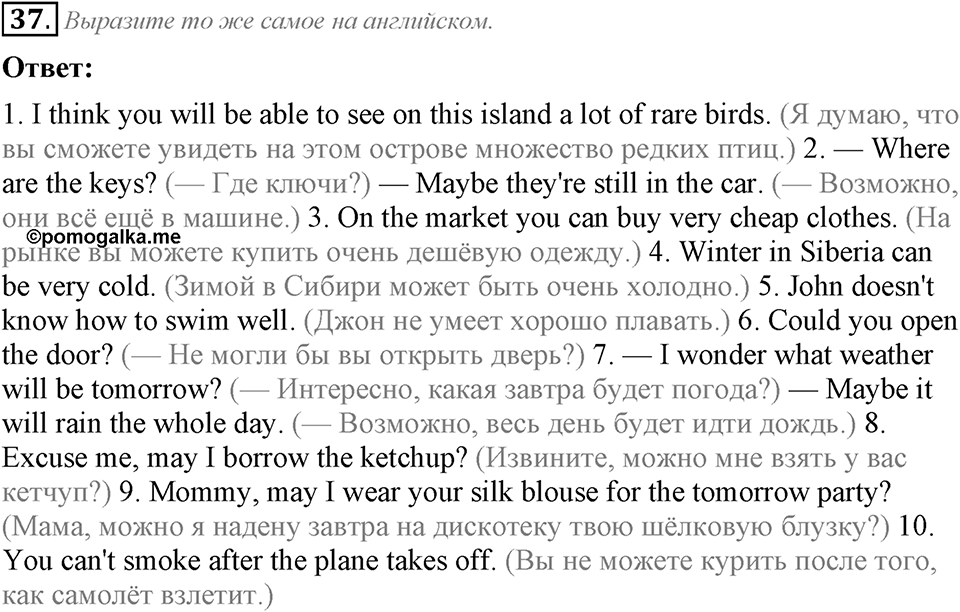 37. Выразите то же самое на английском.

Ответ:

1. I think you will be able to see on this island a lot of rare birds. (Я думаю, что вы сможете увидеть на этом острове множество редких птиц.) 2. — Where are the keys? (— Где ключи?) — Maybe they're still in the car. (— Возможно, они всё ещё в машине.) 3. On the market you can buy very cheap clothes. (На рынке вы можете купить очень дешёвую одежду.) 4. Winter in Siberia can be very cold. (Зимой в Сибири может быть очень холодно.) 5. John doesn't know how to swim well. (Джон не умеет хорошо плавать.) 6. Could you open the door? (— Не могли бы вы открыть дверь?) 7. — I wonder what weather will be tomorrow? (— Интересно, какая завтра будет погода?) — Maybe it will rain the whole day. (— Возможно, весь день будет идти дождь.) 8. Excuse me, may I borrow the ketchup? (Извините, можно мне взять у вас кетчуп?) 9. Mommy, may I wear your silk blouse for the tomorrow party? (Мама, можно я надену завтра на дискотеку твою шёлковую блузку?) 10. You can't smoke after the plane takes off. (Вы не можете курить после того, как самолёт взлетит.)

©pomogalka.me